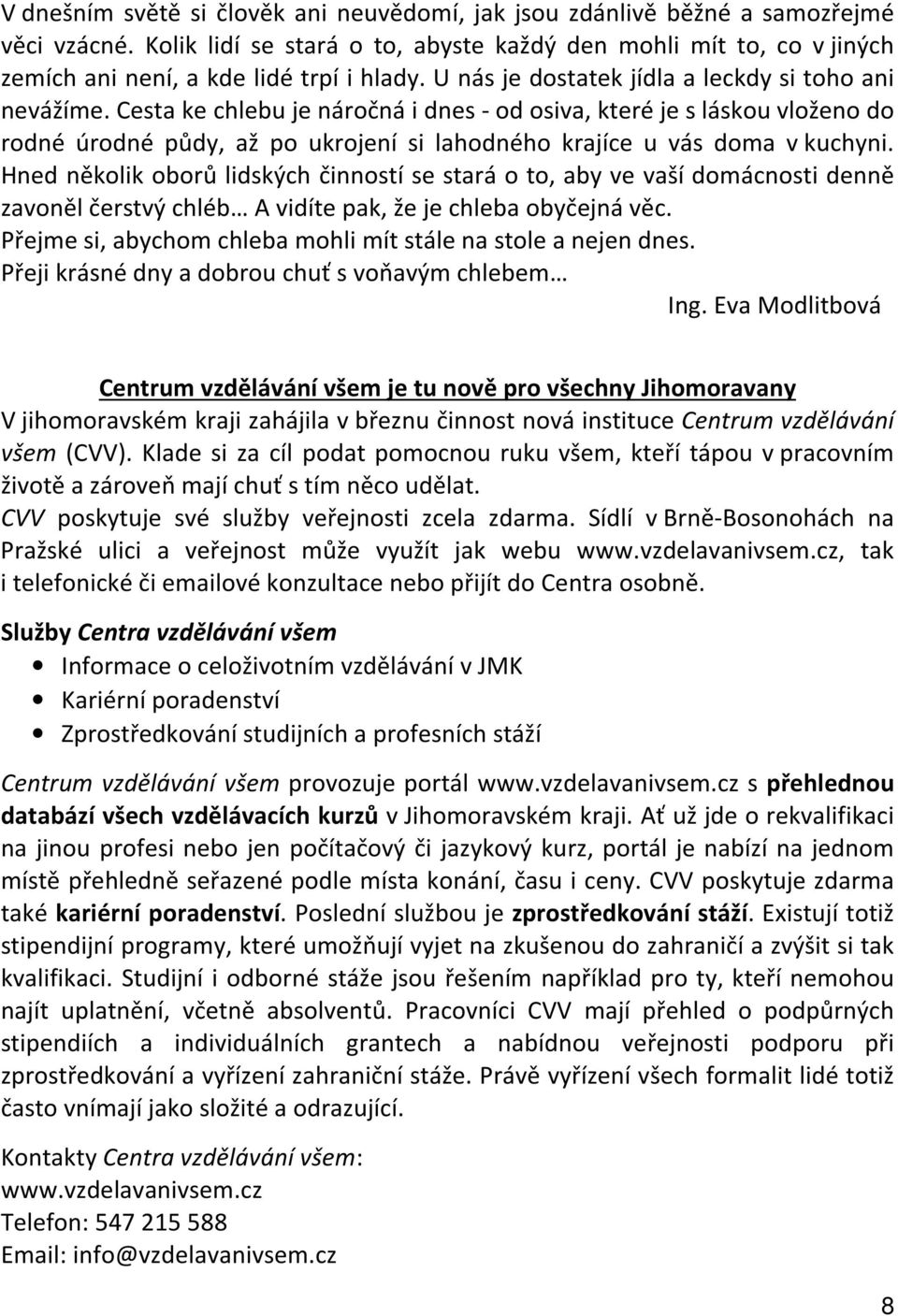 V dnešním světě si člověk ani neuvědomí, jak jsou zdánlivě běžné a samozřejmé věci vzácné. Kolik lidí se stará o to, abyste každý den mohli mít to, co v jiných zemích ani není, a kde lidé trpí i hlady. U nás je dostatek jídla a leckdy si toho ani nevážíme. Cesta ke chlebu je náročná i dnes - od osiva, které je s láskou vloženo do rodné úrodné půdy, až po ukrojení si lahodného krajíce u vás doma v kuchyni. Hned několik oborů lidských činností se stará o to, aby ve vaší domácnosti denně zavoněl čerstvý chléb… A vidíte pak, že je chleba obyčejná věc.
Přejme si, abychom chleba mohli mít stále na stole a nejen dnes.
Přeji krásné dny a dobrou chuť s voňavým chlebem…
Ing. Eva Modlitbová

Centrum vzdělávání všem je tu nově pro všechny Jihomoravany
V jihomoravském kraji zahájila v březnu činnost nová instituce Centrum vzdělávání všem (CVV). Klade si za cíl podat pomocnou ruku všem, kteří tápou v pracovním životě a zároveň mají chuť s tím něco udělat.
CVV poskytuje své služby veřejnosti zcela zdarma. Sídlí v Brně-Bosonohách na Pražské ulici a veřejnost může využít jak webu www.vzdelavanivsem.cz, tak i telefonické či emailové konzultace nebo přijít do Centra osobně.

Služby Centra vzdělávání všem
• Informace o celoživotním vzdělávání v JMK
• Kariérní poradenství
• Zprostředkování studijních a profesních stáží

Centrum vzdělávání všem provozuje portál www.vzdelavanivsem.cz s přehlednou databází všech vzdělávacích kurzů v Jihomoravském kraji. Ať už jde o rekvalifikaci na jinou profesi nebo jen počítačový či jazykový kurz, portál je nabízí na jednom místě přehledně seřazené podle místa konání, času i ceny. CVV poskytuje zdarma také kariérní poradenství. Poslední službou je zprostředkování stáží. Existují totiž stipendijní programy, které umožňují vyjet na zkušenou do zahraničí a zvýšit si tak kvalifikaci. Studijní i odborné stáže jsou řešením například pro ty, kteří nemohou najít uplatnění, včetně absolventů. Pracovníci CVV mají přehled o podpůrných stipendiích a individuálních grantech a nabídnou veřejnosti podporu při zprostředkování a vyřízení zahraniční stáže. Právě vyřízení všech formalit lidé totiž často vnímají jako složité a odrazující.

Kontakty Centra vzdělávání všem:
www.vzdelavanivsem.cz
Telefon: 547 215 588
Email: info@vzdelavanivsem.cz

8